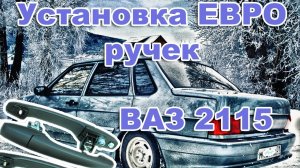 Установка ЕВРО ручек

ВАЗ 2115